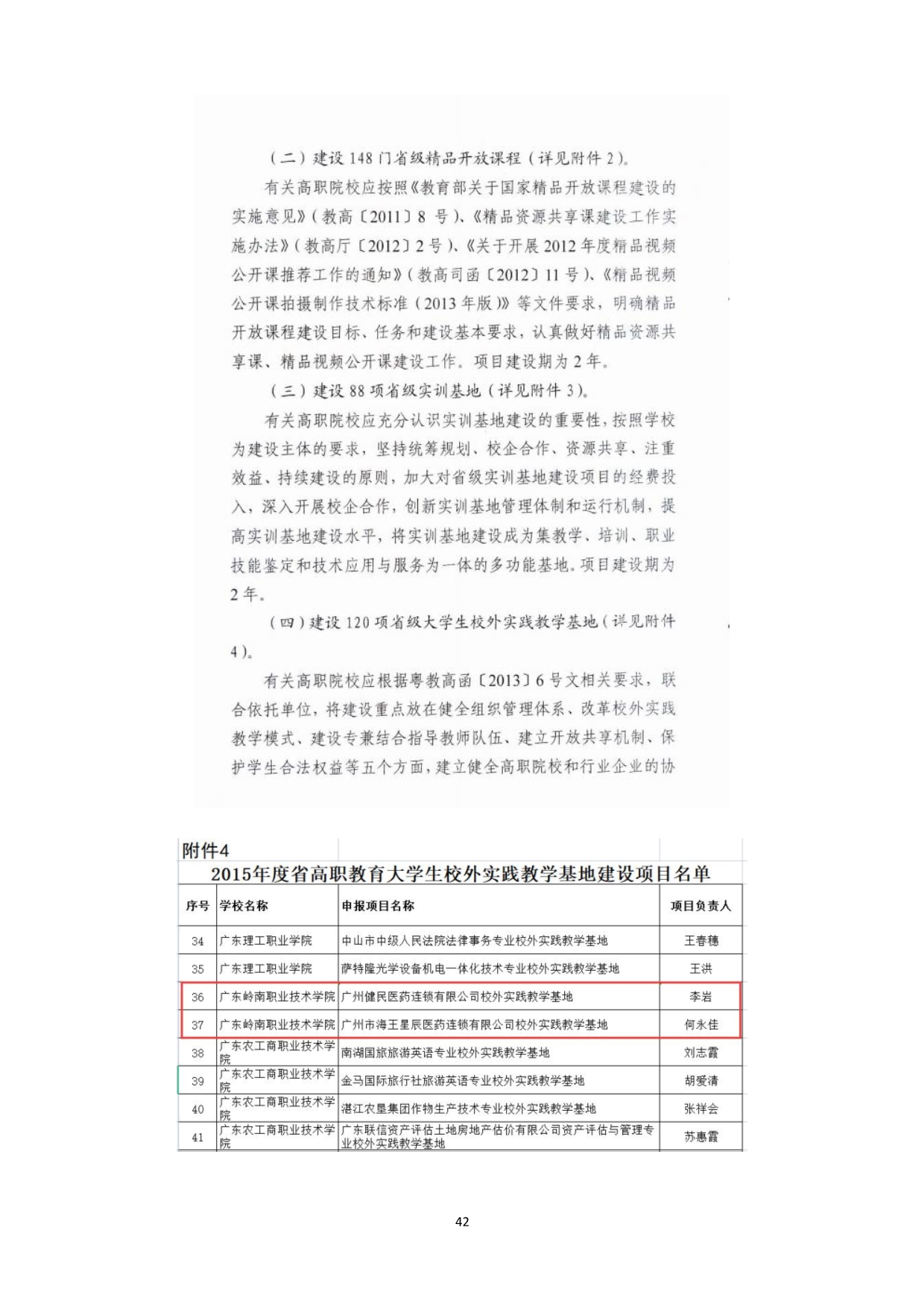 （二）建设 148 门省级精品开放课程（详见附件 2）。

有关高职院校应按照《教育部关于国家精品开放课程建设的实施意见》（教高〔2011〕8 号）、《精品资源共享课建设工作实施办法》（教高厅〔2012〕2 号）、《关于开展 2012 年度精品视频公开课推荐工作的通知》（教高司函〔2012〕11 号）、《精品视频公开课拍摄制作技术标准（2013 年版）》等文件要求，明确精品开放课程建设目标、任务和建设基本要求，认真做好精品资源共享课、精品视频公开课建设工作。项目建设期为 2 年。

（三）建设 88 项省级实训基地（详见附件 3）。

有关高职院校应充分认识实训基地建设的重要性，按照学校为建设主体的要求，坚持统筹规划、校企合作、资源共享、注重效益、持续建设的原则，加大对省级实训基地建设项目的经费投入，深入开展校企合作，创新实训基地管理体制和运行机制，提高实训基地建设水平，将实训基地建设成为集教学、培训、职业技能鉴定和技术应用与服务为一体的多功能基地。项目建设期为 2 年。

（四）建设 120 项省级大学生校外实践教学基地（详见附件 4）。

有关高职院校应根据粤教高函〔2013〕6 号文相关要求，联合依托单位，将建设重点放在健全组织管理体系、改革校外实践教学模式、建设专兼结合指导教师队伍、建立开放共享机制、保护学生合法权益等五个方面，建立健全高职院校和行业企业的协

附件4
2015年度省高职教育大学生校外实践教学基地建设项目名单

| 序号 | 学校名称 | 申报项目名称 | 项目负责人 |
|---|---|---|---|
| 34 | 广东理工职业学院 | 中山市中级人民法院法律事务专业校外实践教学基地 | 王春穗 |
| 35 | 广东理工职业学院 | 萨特隆光学设备机电一体化技术专业校外实践教学基地 | 王洪 |
| 36 | 广东岭南职业技术学院 | 广州健民医药连锁有限公司校外实践教学基地 | 李岩 |
| 37 | 广东岭南职业技术学院 | 广州市海王星辰医药连锁有限公司校外实践教学基地 | 何永佳 |
| 38 | 广东农工商职业技术学院 | 南湖国旅旅游英语专业校外实践教学基地 | 刘志霞 |
| 39 | 广东农工商职业技术学院 | 金马国际旅行社旅游英语专业校外实践教学基地 | 胡爱清 |
| 40 | 广东农工商职业技术学院 | 湛江农垦集团作物生产技术专业校外实践教学基地 | 张祥会 |
| 41 | 广东农工商职业技术学院 | 广东联信资产评估土地房地产估价有限公司资产评估与管理专业校外实践教学基地 | 苏惠霞 |

42